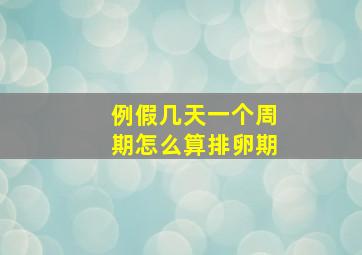 例假几天一个周期怎么算排卵期